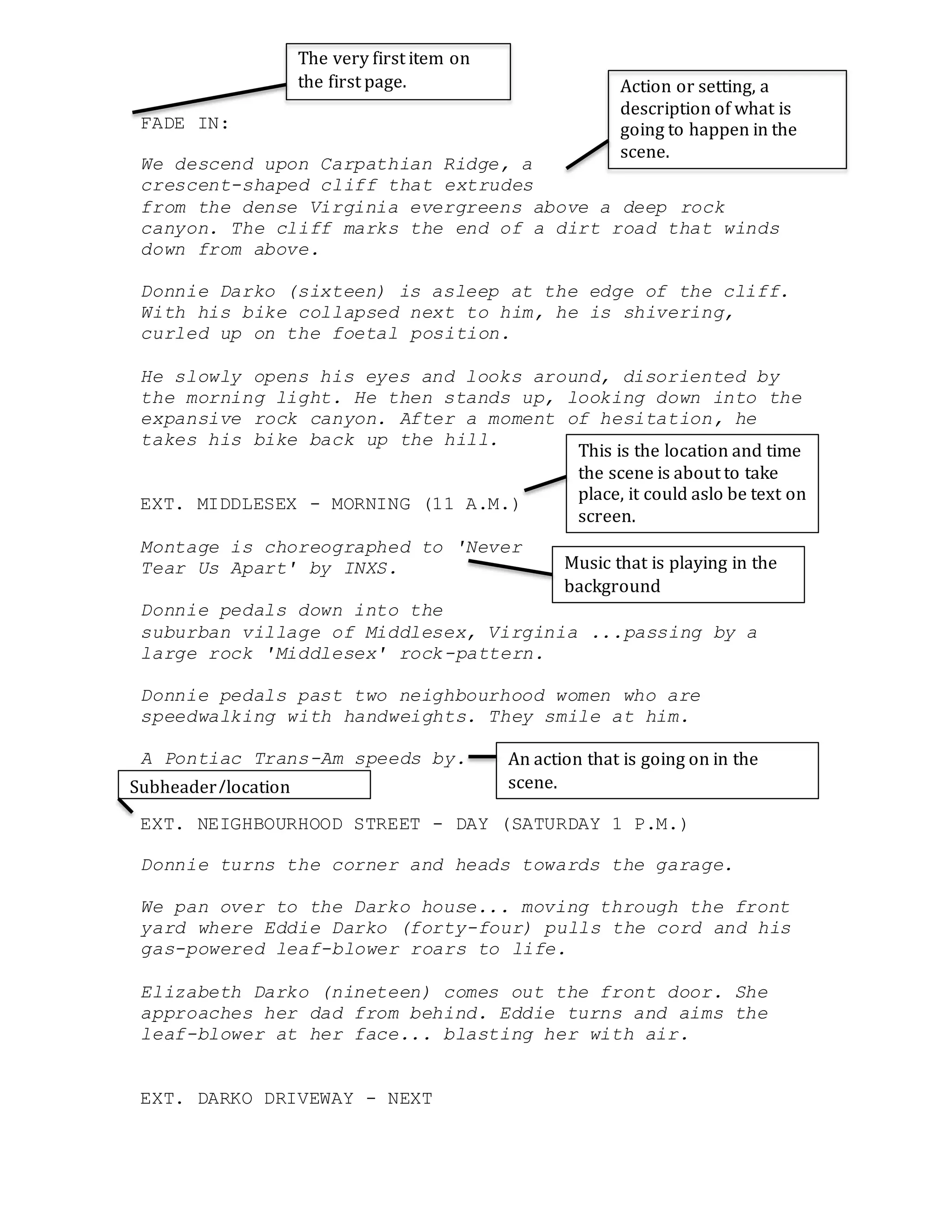 The very first item on the first page.

Action or setting, a description of what is going to happen in the scene.

FADE IN:

We descend upon Carpathian Ridge, a crescent-shaped cliff that extrudes from the dense Virginia evergreens above a deep rock canyon. The cliff marks the end of a dirt road that winds down from above.

Donnie Darko (sixteen) is asleep at the edge of the cliff. With his bike collapsed next to him, he is shivering, curled up on the foetal position.

He slowly opens his eyes and looks around, disoriented by the morning light. He then stands up, looking down into the expansive rock canyon. After a moment of hesitation, he takes his bike back up the hill.

This is the location and time the scene is about to take place, it could aslo be text on screen.

EXT. MIDDLESEX - MORNING (11 A.M.)

Montage is choreographed to 'Never Tear Us Apart' by INXS.

Music that is playing in the background

Donnie pedals down into the suburban village of Middlesex, Virginia ...passing by a large rock 'Middlesex' rock-pattern.

Donnie pedals past two neighbourhood women who are speedwalking with handweights. They smile at him.

A Pontiac Trans-Am speeds by.

An action that is going on in the scene.

Subheader/location

EXT. NEIGHBOURHOOD STREET - DAY (SATURDAY 1 P.M.)

Donnie turns the corner and heads towards the garage.

We pan over to the Darko house... moving through the front yard where Eddie Darko (forty-four) pulls the cord and his gas-powered leaf-blower roars to life.

Elizabeth Darko (nineteen) comes out the front door. She approaches her dad from behind. Eddie turns and aims the leaf-blower at her face... blasting her with air.

EXT. DARKO DRIVEWAY - NEXT